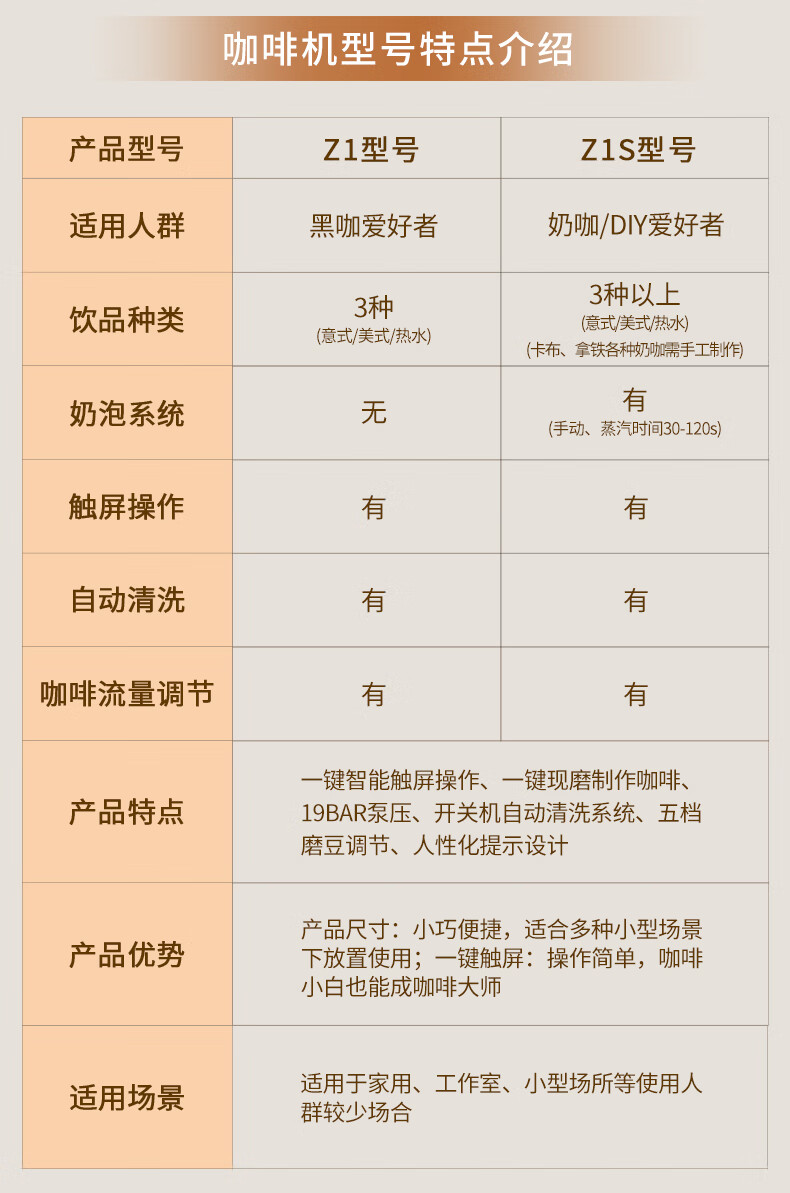 咖啡机型号特点介绍

| 产品型号 | Z1型号 | Z1S型号 |
|---|---|---|
| 适用人群 | 黑咖爱好者 | 奶咖/DIY爱好者 |
| 饮品种类 | 3种 (意式/美式/热水) | 3种以上 (意式/美式/热水) (卡布、拿铁各种奶咖需手工制作) |
| 奶泡系统 | 无 | 有 (手动、蒸汽时间30-120s) |
| 触屏操作 | 有 | 有 |
| 自动清洗 | 有 | 有 |
| 咖啡流量调节 | 有 | 有 |
| 产品特点 | 一键智能触屏操作、一键现磨制作咖啡、19BAR泵压、开关机自动清洗系统、五档磨豆调节、人性化提示设计 | |
| 产品优势 | 产品尺寸：小巧便捷，适合多种小型场景下放置使用；一键触屏：操作简单，咖啡小白也能成咖啡大师 | |
| 适用场景 | 适用于家用、工作室、小型场所等使用人群较少场合 | |